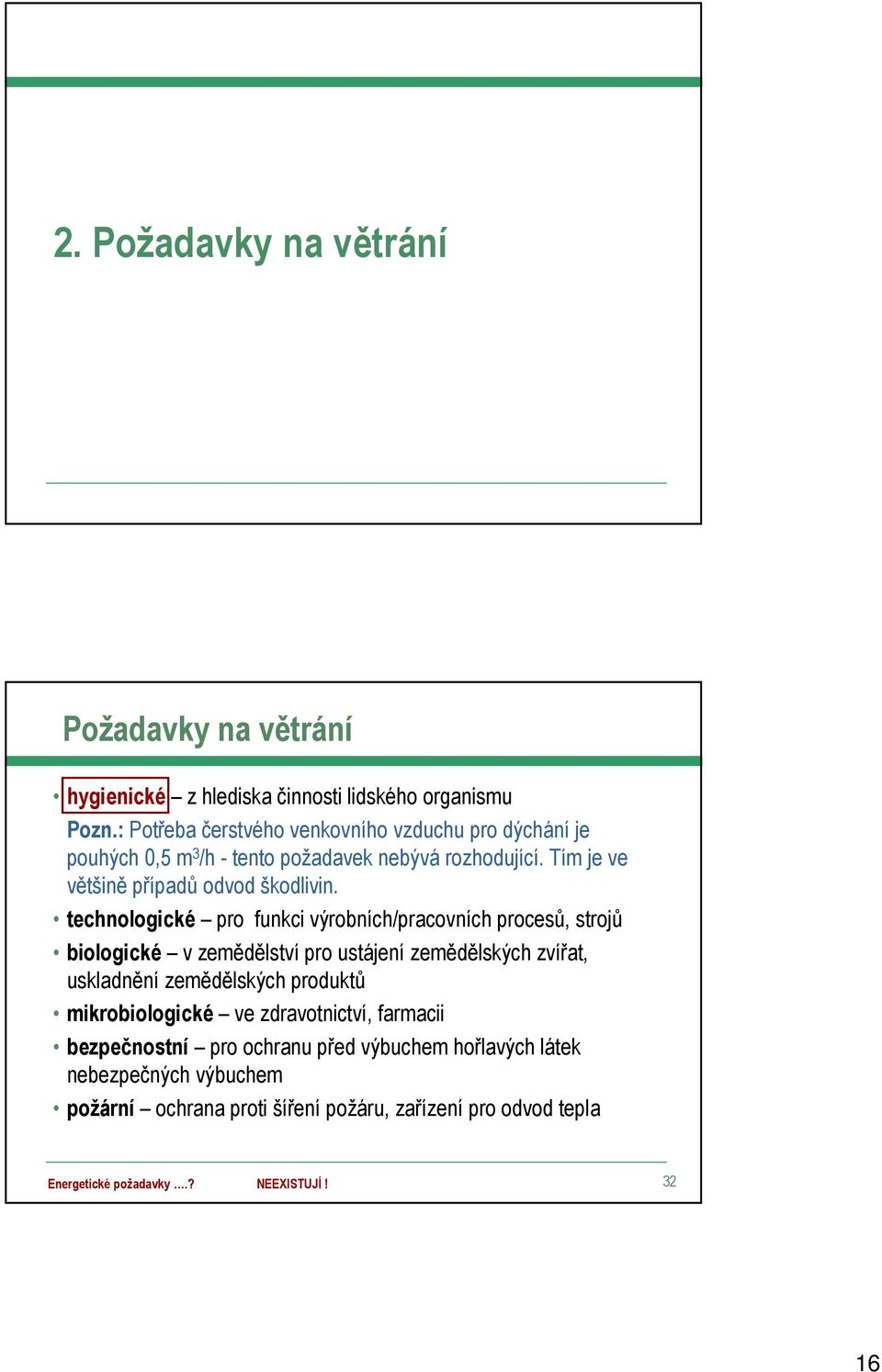 2. Požadavky na větrání

Požadavky na větrání

• hygienické – z hlediska činnosti lidského organismu

Pozn.: Potřeba čerstvého venkovního vzduchu pro dýchání je pouhých 0,5 $m^3$/h - tento požadavek nebývá rozhodující. Tím je ve většině případů odvod škodlivin.

• technologické – pro funkci výrobních/pracovních procesů, strojů

• biologické – v zemědělství pro ustájení zemědělských zvířat, uskladnění zemědělských produktů

• mikrobiologické – ve zdravotnictví, farmacii

• bezpečnostní – pro ochranu před výbuchem hořlavých látek nebezpečných výbuchem

• požární – ochrana proti šíření požáru, zařízení pro odvod tepla

Energetické požadavky ….? NEEXISTUJÍ !

32

16